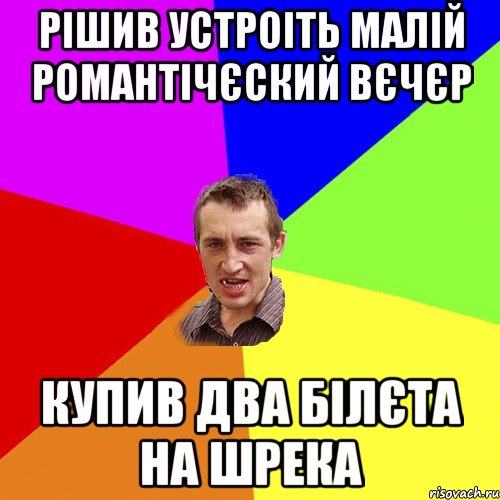 РІШИВ УСТРОІТЬ МАЛІЙ РОМАНТІЧЄСКИЙ ВЄЧЄР

КУПИВ ДВА БІЛЄТА НА ШРЕКА

risovach.ru